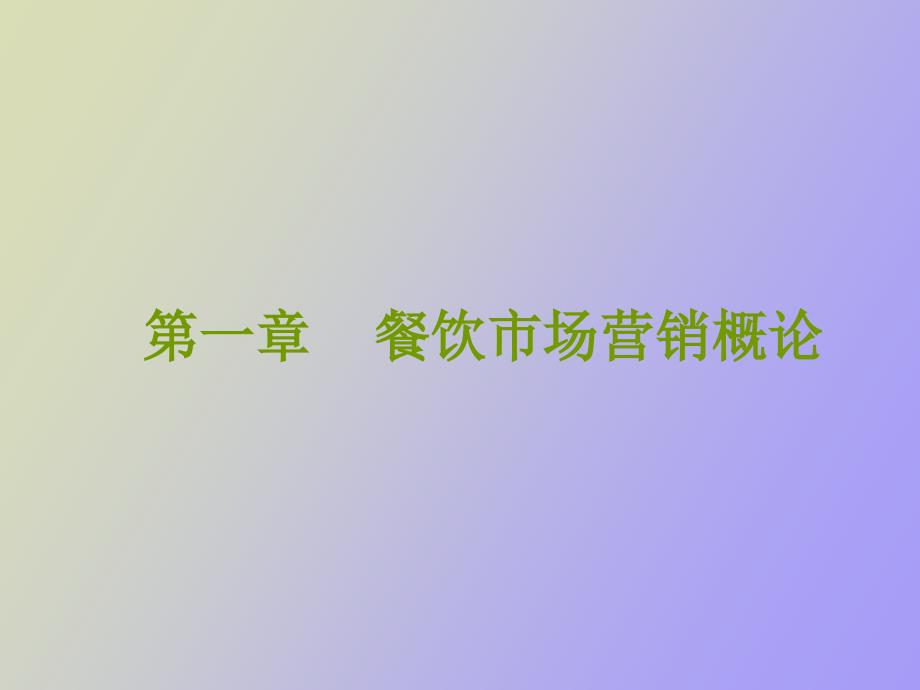 第一章　餐饮市场营销概论